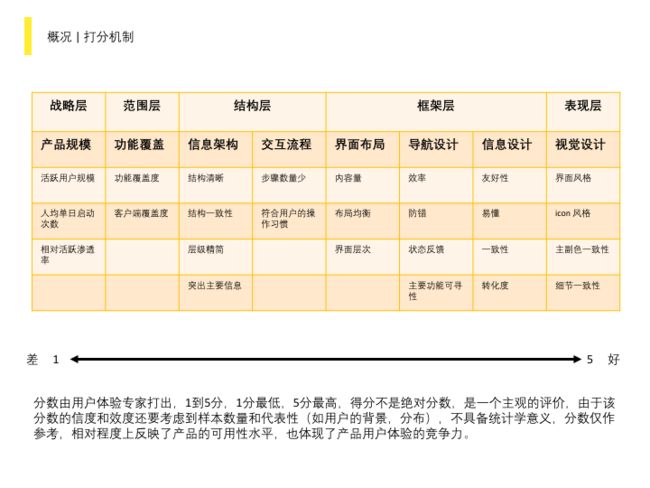 概况 | 打分机制

| 战略层 | 范围层 | 结构层 | | 框架层 | | | 表现层 |
|---|---|---|---|---|---|---|---|
| 产品规模 | 功能覆盖 | 信息架构 | 交互流程 | 界面布局 | 导航设计 | 信息设计 | 视觉设计 |
| 活跃用户规模 | 功能覆盖度 | 结构清晰 | 步骤数量少 | 内容量 | 效率 | 友好性 | 界面风格 |
| 人均单日启动次数 | 客户端覆盖度 | 结构一致性 | 符合用户的操作习惯 | 布局均衡 | 防错 | 易懂 | icon 风格 |
| 相对活跃渗透率 | | 层级精简 | | 界面层次 | 状态反馈 | 一致性 | 主副色一致性 |
| | | 突出主要信息 | | | 主要功能可寻性 | 转化度 | 细节一致性 |

差 1 5 好

分数由用户体验专家打出，1到5分，1分最低，5分最高，得分不是绝对分数，是一个主观的评价，由于该分数的信度和效度还要考虑到样本数量和代表性（如用户的背景，分布），不具备统计学意义，分数仅作参考，相对程度上反映了产品的可用性水平，也体现了产品用户体验的竞争力。